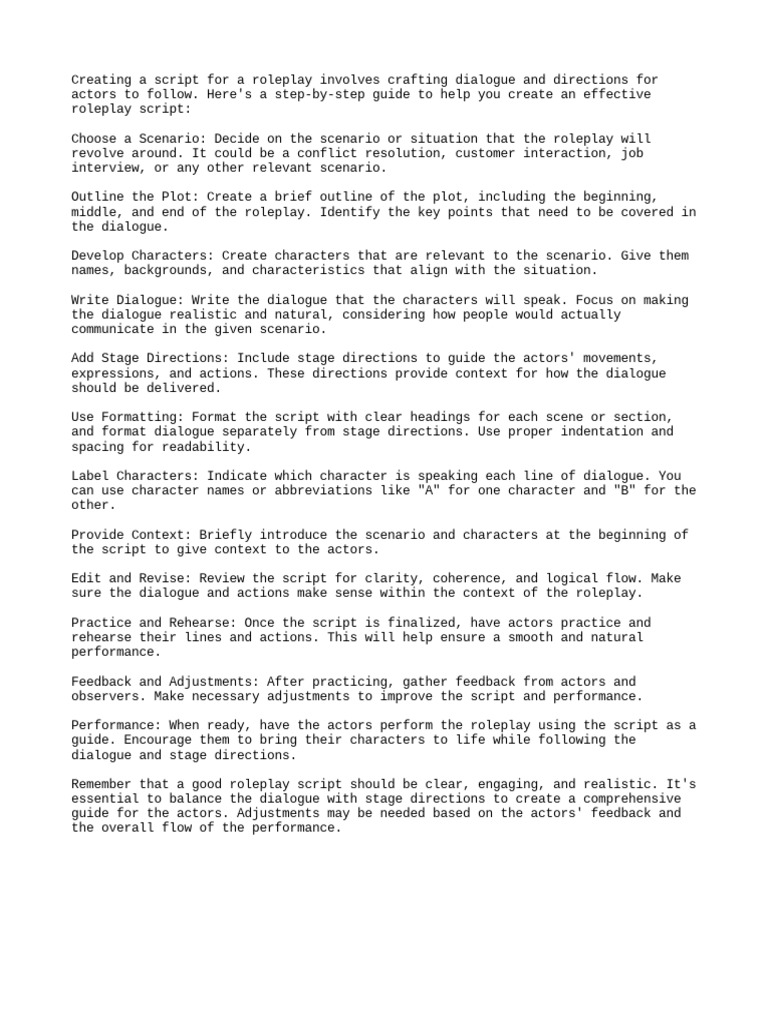 Creating a script for a roleplay involves crafting dialogue and directions for actors to follow. Here's a step-by-step guide to help you create an effective roleplay script:

Choose a Scenario: Decide on the scenario or situation that the roleplay will revolve around. It could be a conflict resolution, customer interaction, job interview, or any other relevant scenario.

Outline the Plot: Create a brief outline of the plot, including the beginning, middle, and end of the roleplay. Identify the key points that need to be covered in the dialogue.

Develop Characters: Create characters that are relevant to the scenario. Give them names, backgrounds, and characteristics that align with the situation.

Write Dialogue: Write the dialogue that the characters will speak. Focus on making the dialogue realistic and natural, considering how people would actually communicate in the given scenario.

Add Stage Directions: Include stage directions to guide the actors' movements, expressions, and actions. These directions provide context for how the dialogue should be delivered.

Use Formatting: Format the script with clear headings for each scene or section, and format dialogue separately from stage directions. Use proper indentation and spacing for readability.

Label Characters: Indicate which character is speaking each line of dialogue. You can use character names or abbreviations like "A" for one character and "B" for the other.

Provide Context: Briefly introduce the scenario and characters at the beginning of the script to give context to the actors.

Edit and Revise: Review the script for clarity, coherence, and logical flow. Make sure the dialogue and actions make sense within the context of the roleplay.

Practice and Rehearse: Once the script is finalized, have actors practice and rehearse their lines and actions. This will help ensure a smooth and natural performance.

Feedback and Adjustments: After practicing, gather feedback from actors and observers. Make necessary adjustments to improve the script and performance.

Performance: When ready, have the actors perform the roleplay using the script as a guide. Encourage them to bring their characters to life while following the dialogue and stage directions.

Remember that a good roleplay script should be clear, engaging, and realistic. It's essential to balance the dialogue with stage directions to create a comprehensive guide for the actors. Adjustments may be needed based on the actors' feedback and the overall flow of the performance.